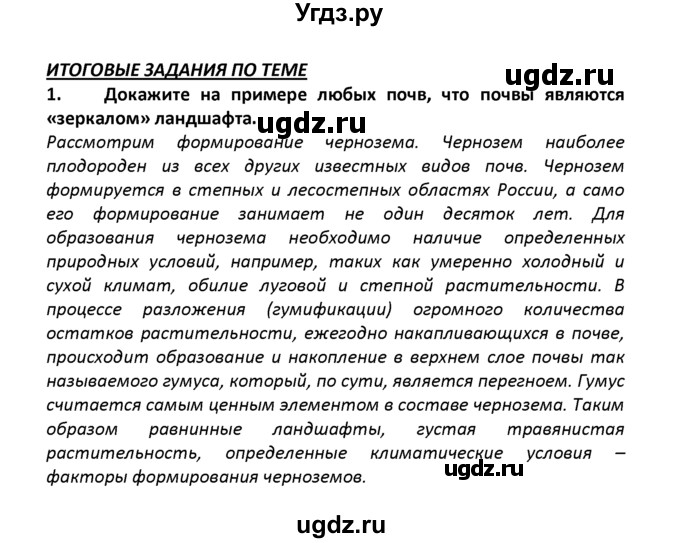 Угдз.ру

ИТОГОВЫЕ ЗАДАНИЯ ПО ТЕМЕ

ugdz.ru

1. Докажите на примере любых почв, что почвы являются «зеркалом» ландшафта.

ugdz.ru

Рассмотрим формирование чернозема. Чернозем наиболее плодороден из всех других известных видов почв. Чернозем формируется в степных и лесостепных областях России, а само его формирование занимает не один десяток лет. Для образования чернозема необходимо наличие определенных природных условий, например, таких как умеренно холодный и сухой климат, обилие луговой и степной растительности. В процессе разложения (гумификации) огромного количества остатков растительности, ежегодно накапливающихся в почве, происходит образование и накопление в верхнем слое почвы так называемого гумуса, который, по сути, является перегноем. Гумус считается самым ценным элементом в составе чернозема. Таким образом равнинные ландшафты, густая травянистая растительность, определенные климатические условия – факторы формирования черноземов.

ugdz.ru

ugdz.ru